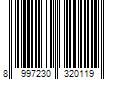 8 997230 320119